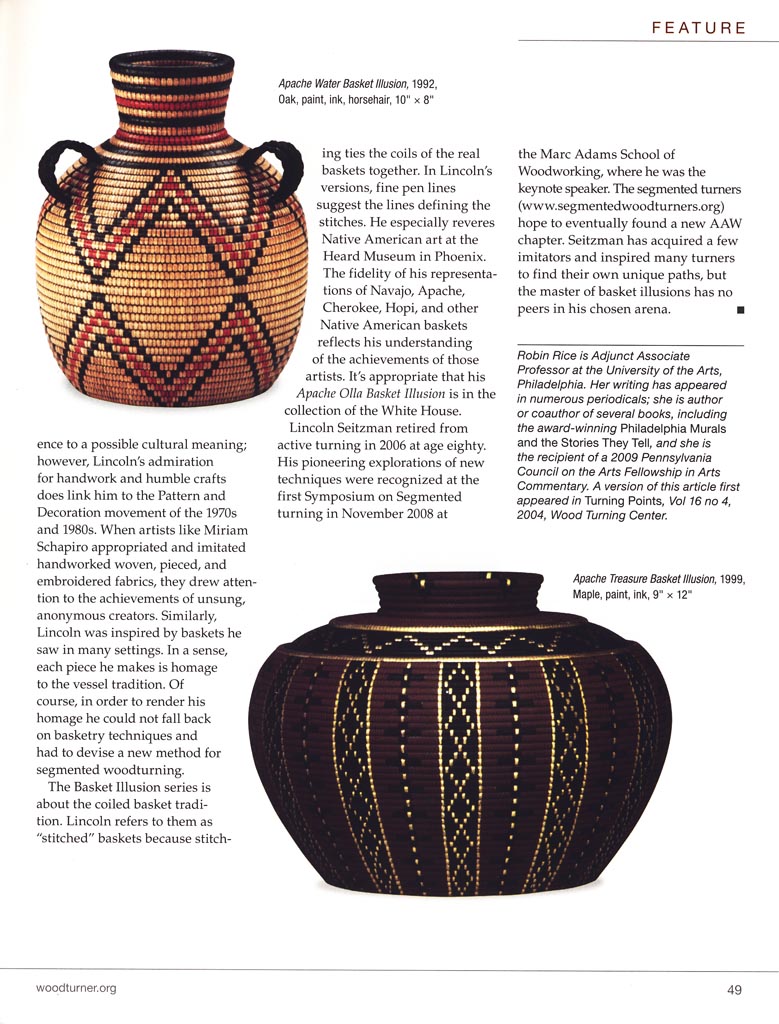 FEATURE

Apache Water Basket Illusion, 1992, Oak, paint, ink, horsehair, 10" × 8"

ence to a possible cultural meaning; however, Lincoln's admiration for handwork and humble crafts does link him to the Pattern and Decoration movement of the 1970s and 1980s. When artists like Miriam Schapiro appropriated and imitated handworked woven, pieced, and embroidered fabrics, they drew attention to the achievements of unsung, anonymous creators. Similarly, Lincoln was inspired by baskets he saw in many settings. In a sense, each piece he makes is homage to the vessel tradition. Of course, in order to render his homage he could not fall back on basketry techniques and had to devise a new method for segmented woodturning.

The Basket Illusion series is about the coiled basket tradition. Lincoln refers to them as "stitched" baskets because stitching ties the coils of the real baskets together. In Lincoln's versions, fine pen lines suggest the lines defining the stitches. He especially reveres Native American art at the Heard Museum in Phoenix. The fidelity of his representations of Navajo, Apache, Cherokee, Hopi, and other Native American baskets reflects his understanding of the achievements of those artists. It's appropriate that his Apache Olla Basket Illusion is in the collection of the White House.

Lincoln Seitzman retired from active turning in 2006 at age eighty. His pioneering explorations of new techniques were recognized at the first Symposium on Segmented turning in November 2008 at the Marc Adams School of Woodworking, where he was the keynote speaker. The segmented turners (www.segmentedwoodturners.org) hope to eventually found a new AAW chapter. Seitzman has acquired a few imitators and inspired many turners to find their own unique paths, but the master of basket illusions has no peers in his chosen arena. ■

Robin Rice is Adjunct Associate Professor at the University of the Arts, Philadelphia. Her writing has appeared in numerous periodicals; she is author or coauthor of several books, including the award-winning Philadelphia Murals and the Stories They Tell, and she is the recipient of a 2009 Pennsylvania Council on the Arts Fellowship in Arts Commentary. A version of this article first appeared in Turning Points, Vol 16 no 4, 2004, Wood Turning Center.

Apache Treasure Basket Illusion, 1999, Maple, paint, ink, 9" × 12"

woodturner.org

49